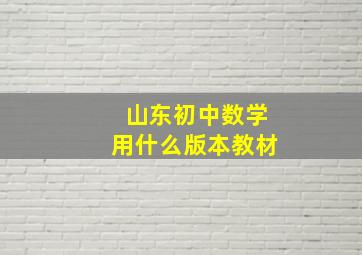 山东初中数学
用什么版本教材